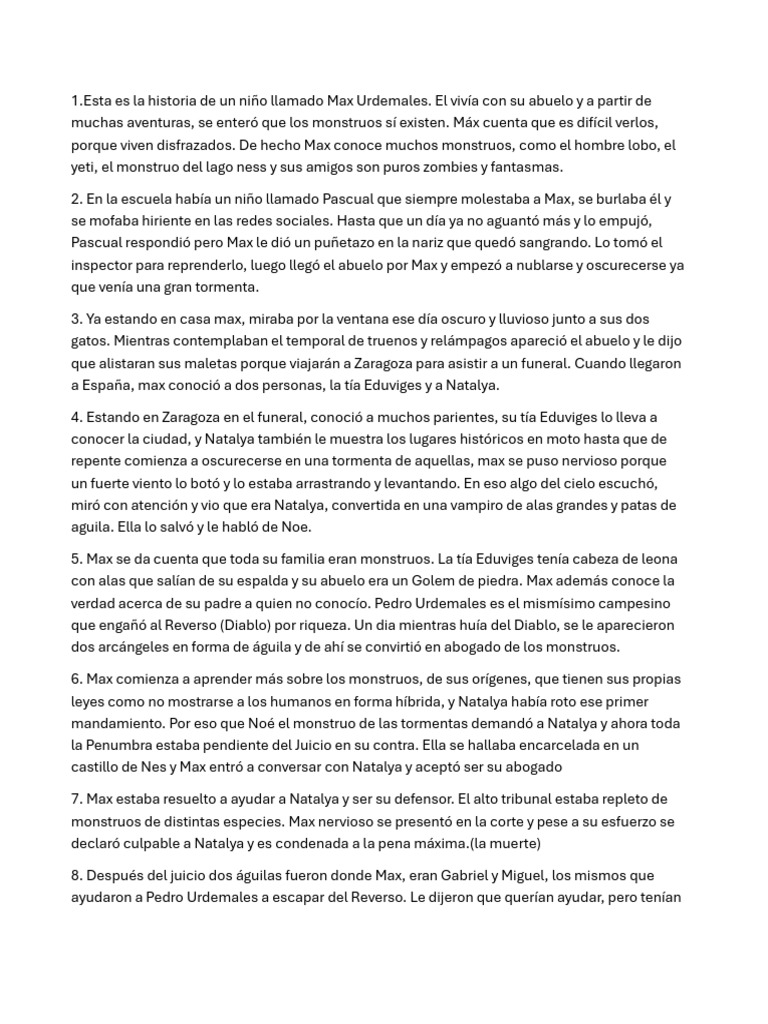 1.Esta es la historia de un niño llamado Max Urdemales. El vivía con su abuelo y a partir de muchas aventuras, se enteró que los monstruos sí existen. Máx cuenta que es difícil verlos, porque viven disfrazados. De hecho Max conoce muchos monstruos, como el hombre lobo, el yeti, el monstruo del lago ness y sus amigos son puros zombies y fantasmas.

2. En la escuela había un niño llamado Pascual que siempre molestaba a Max, se burlaba él y se mofaba hiriente en las redes sociales. Hasta que un día ya no aguantó más y lo empujó, Pascual respondió pero Max le dió un puñetazo en la nariz que quedó sangrando. Lo tomó el inspector para reprenderlo, luego llegó el abuelo por Max y empezó a nublarse y oscurecerse ya que venía una gran tormenta.

3. Ya estando en casa max, miraba por la ventana ese día oscuro y lluvioso junto a sus dos gatos. Mientras contemplaban el temporal de truenos y relámpagos apareció el abuelo y le dijo que alistaran sus maletas porque viajarán a Zaragoza para asistir a un funeral. Cuando llegaron a España, max conoció a dos personas, la tía Eduviges y a Natalya.

4. Estando en Zaragoza en el funeral, conoció a muchos parientes, su tía Eduviges lo lleva a conocer la ciudad, y Natalya también le muestra los lugares históricos en moto hasta que de repente comienza a oscurecerse en una tormenta de aquellas, max se puso nervioso porque un fuerte viento lo botó y lo estaba arrastrando y levantando. En eso algo del cielo escuchó, miró con atención y vio que era Natalya, convertida en una vampiro de alas grandes y patas de aguila. Ella lo salvó y le habló de Noe.

5. Max se da cuenta que toda su familia eran monstruos. La tía Eduviges tenía cabeza de leona con alas que salían de su espalda y su abuelo era un Golem de piedra. Max además conoce la verdad acerca de su padre a quien no conocío. Pedro Urdemales es el mismísimo campesino que engañó al Reverso (Diablo) por riqueza. Un dia mientras huía del Diablo, se le aparecieron dos arcángeles en forma de águila y de ahí se convirtió en abogado de los monstruos.

6. Max comienza a aprender más sobre los monstruos, de sus orígenes, que tienen sus propias leyes como no mostrarse a los humanos en forma híbrida, y Natalya había roto ese primer mandamiento. Por eso que Noé el monstruo de las tormentas demandó a Natalya y ahora toda la Penumbra estaba pendiente del Juicio en su contra. Ella se hallaba encarcelada en un castillo de Nes y Max entró a conversar con Natalya y aceptó ser su abogado

7. Max estaba resuelto a ayudar a Natalya y ser su defensor. El alto tribunal estaba repleto de monstruos de distintas especies. Max nervioso se presentó en la corte y pese a su esfuerzo se declaró culpable a Natalya y es condenada a la pena máxima.(la muerte)

8. Después del juicio dos águilas fueron donde Max, eran Gabriel y Miguel, los mismos que ayudaron a Pedro Urdemales a escapar del Reverso. Le dijeron que querían ayudar, pero tenían